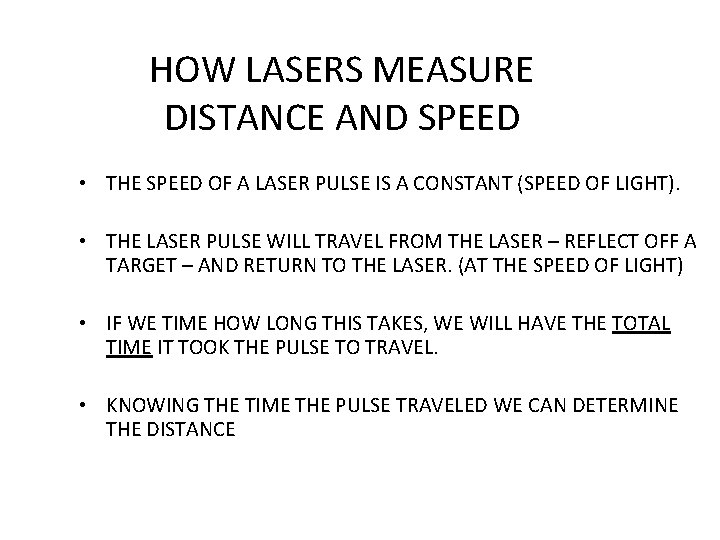 HOW LASERS MEASURE
DISTANCE AND SPEED

• THE SPEED OF A LASER PULSE IS A CONSTANT (SPEED OF LIGHT).

• THE LASER PULSE WILL TRAVEL FROM THE LASER – REFLECT OFF A TARGET – AND RETURN TO THE LASER. (AT THE SPEED OF LIGHT)

• IF WE TIME HOW LONG THIS TAKES, WE WILL HAVE THE TOTAL TIME IT TOOK THE PULSE TO TRAVEL.

• KNOWING THE TIME THE PULSE TRAVELED WE CAN DETERMINE THE DISTANCE